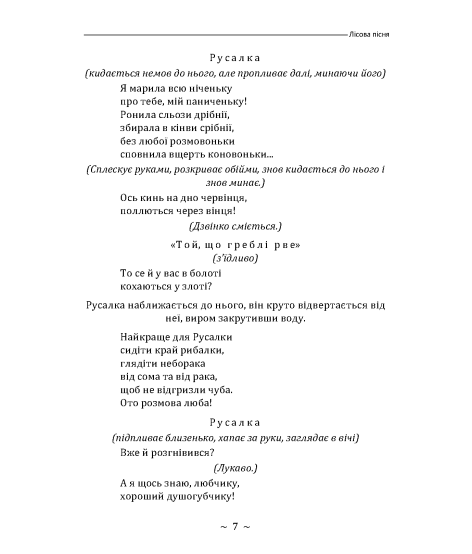 Лісова пісня

Русалка

(кидається немов до нього, але пропливає далі, минаючи його)

Я марила всю ніченьку
про тебе, мій паниченьку!
Ронила сльози дрібнії,
збирала в кінви срібнії,
без любої розмовоньки
сповнила вщерть коновоньки...

(Сплескує руками, розкриває обійми, знов кидається до нього і знов минає.)

Ось кинь на дно червінця,
поллються через вінця!

(Дзвінко сміється.)

«Той, що греблі рве»

(з'їдливо)

То се й у вас в болоті
кохаються у злоті?

Русалка наближається до нього, він круто відвертається від неї, виром закрутивши воду.

Найкраще для Русалки
сидіти край рибалки,
глядіти неборака
від сома та від рака,
щоб не відгризли чуба.
Ото розмова люба!

Русалка

(підпливає близенько, хапає за руки, заглядає в вічі)

Вже й розгнівився?

(Лукаво.)

А я щось знаю, любчику,
хороший душогубчику!

~ 7 ~